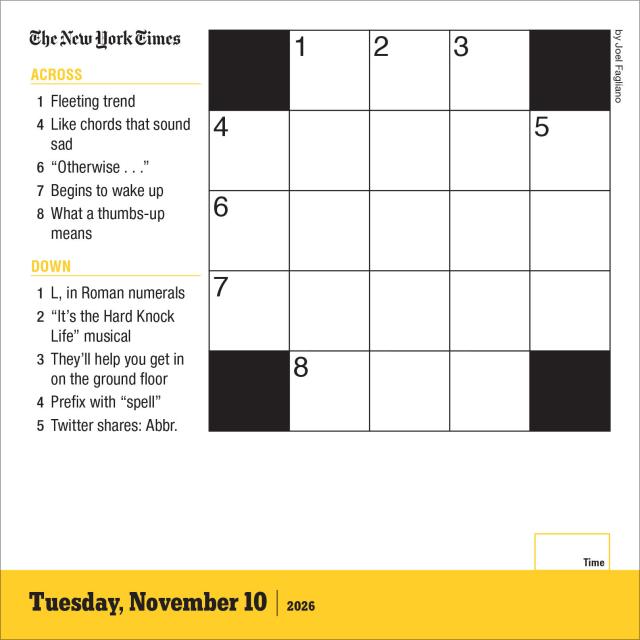 The New York Times

ACROSS

1 Fleeting trend

4 Like chords that sound sad

6 "Otherwise . . ."

7 Begins to wake up

8 What a thumbs-up means

DOWN

1 L, in Roman numerals

2 "It's the Hard Knock Life" musical

3 They'll help you get in on the ground floor

4 Prefix with "spell"

5 Twitter shares: Abbr.

1
2
3
4
5
6
7
8

by Joel Fagliano

Time

Tuesday, November 10 | 2026